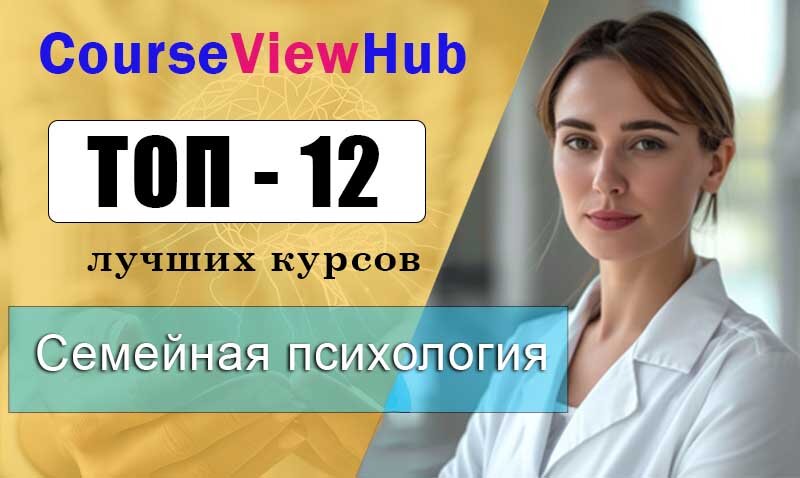 CourseViewHub

ТОП - 12

лучших курсов

Семейная психология